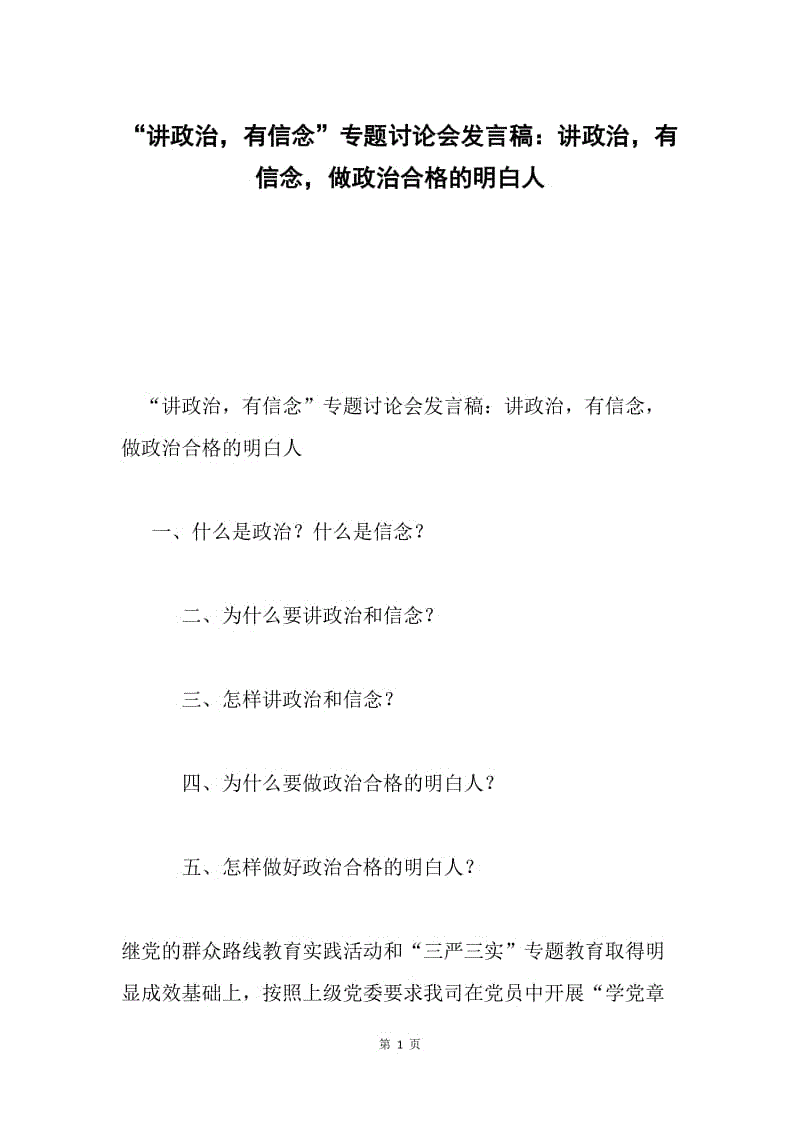 “讲政治，有信念”专题讨论会发言稿：讲政治，有信念，做政治合格的明白人

“讲政治，有信念”专题讨论会发言稿：讲政治，有信念，做政治合格的明白人

一、什么是政治？什么是信念？

二、为什么要讲政治和信念？

三、怎样讲政治和信念？

四、为什么要做政治合格的明白人？

五、怎样做好政治合格的明白人？

继党的群众路线教育实践活动和“三严三实”专题教育取得明显成效基础上，按照上级党委要求我司在党员中开展“学党章

第 1 页